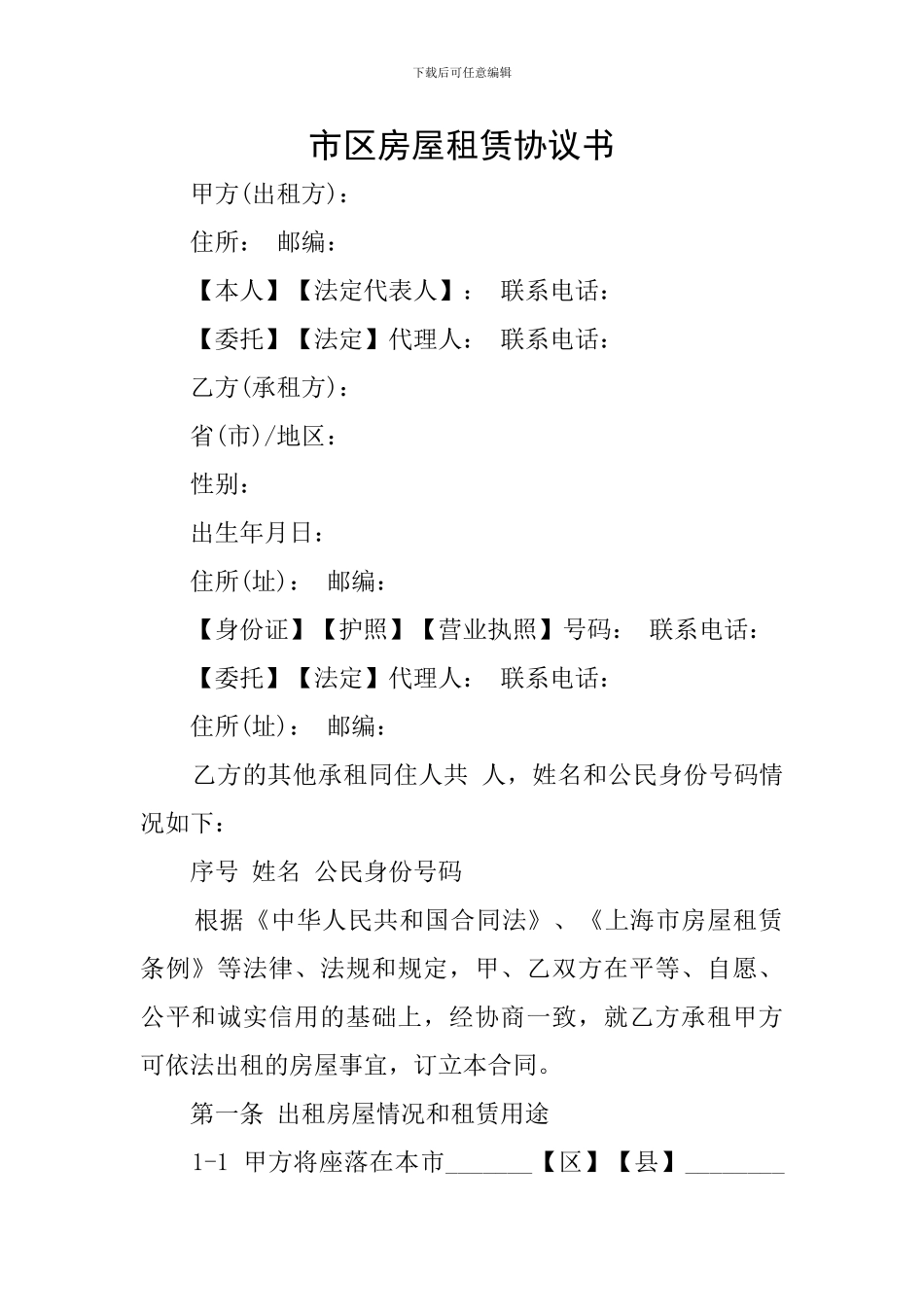 下载后可任意编辑

市区房屋租赁协议书

甲方(出租方)：

住所： 邮编：

【本人】【法定代表人】： 联系电话：

【委托】【法定】代理人： 联系电话：

乙方(承租方)：

省(市)/地区：

性别：

出生年月日：

住所(址)： 邮编：

【身份证】【护照】【营业执照】号码： 联系电话：

【委托】【法定】代理人： 联系电话：

住所(址)： 邮编：

乙方的其他承租同住人共 人，姓名和公民身份号码情况如下：

序号 姓名 公民身份号码

根据《中华人民共和国合同法》、《上海市房屋租赁条例》等法律、法规和规定，甲、乙双方在平等、自愿、公平和诚实信用的基础上，经协商一致，就乙方承租甲方可依法出租的房屋事宜，订立本合同。

第一条 出租房屋情况和租赁用途

1-1 甲方将座落在本市_______【区】【县】________